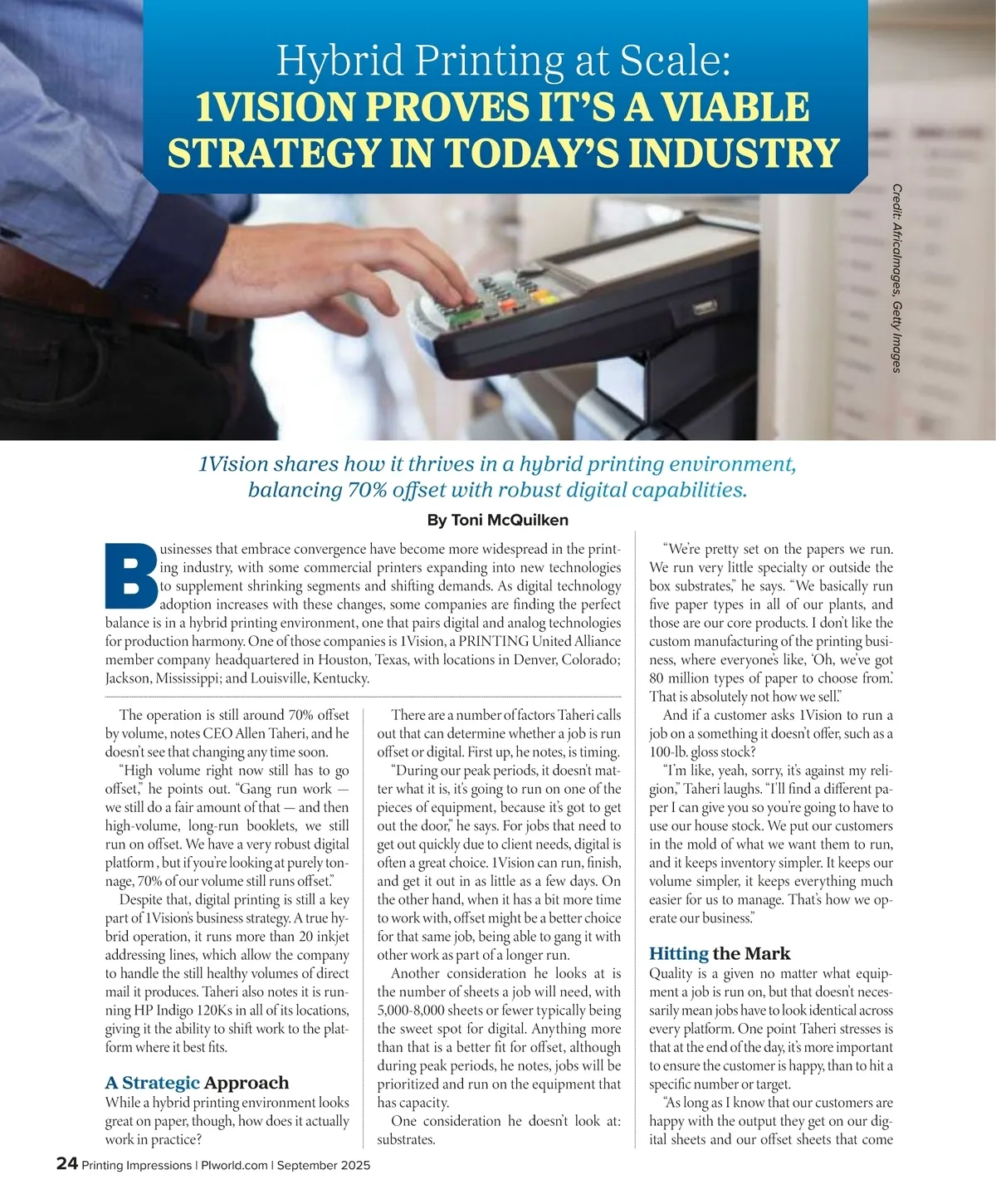 Hybrid Printing at Scale:
1VISION PROVES IT'S A VIABLE STRATEGY IN TODAY'S INDUSTRY

Credit: AfricaImages, Getty Images

1Vision shares how it thrives in a hybrid printing environment, balancing 70% offset with robust digital capabilities.

By Toni McQuilken

Businesses that embrace convergence have become more widespread in the printing industry, with some commercial printers expanding into new technologies to supplement shrinking segments and shifting demands. As digital technology adoption increases with these changes, some companies are finding the perfect balance is in a hybrid printing environment, one that pairs digital and analog technologies for production harmony. One of those companies is 1Vision, a PRINTING United Alliance member company headquartered in Houston, Texas, with locations in Denver, Colorado; Jackson, Mississippi; and Louisville, Kentucky.

The operation is still around 70% offset by volume, notes CEO Allen Taheri, and he doesn't see that changing any time soon.

"High volume right now still has to go offset," he points out. "Gang run work — we still do a fair amount of that — and then high-volume, long-run booklets, we still run on offset. We have a very robust digital platform , but if you're looking at purely tonnage, 70% of our volume still runs offset."

Despite that, digital printing is still a key part of 1Vision's business strategy. A true hybrid operation, it runs more than 20 inkjet addressing lines, which allow the company to handle the still healthy volumes of direct mail it produces. Taheri also notes it is running HP Indigo 120Ks in all of its locations, giving it the ability to shift work to the platform where it best fits.

A Strategic Approach
While a hybrid printing environment looks great on paper, though, how does it actually work in practice?

There are a number of factors Taheri calls out that can determine whether a job is run offset or digital. First up, he notes, is timing.

"During our peak periods, it doesn't matter what it is, it's going to run on one of the pieces of equipment, because it's got to get out the door," he says. For jobs that need to get out quickly due to client needs, digital is often a great choice. 1Vision can run, finish, and get it out in as little as a few days. On the other hand, when it has a bit more time to work with, offset might be a better choice for that same job, being able to gang it with other work as part of a longer run.

Another consideration he looks at is the number of sheets a job will need, with 5,000-8,000 sheets or fewer typically being the sweet spot for digital. Anything more than that is a better fit for offset, although during peak periods, he notes, jobs will be prioritized and run on the equipment that has capacity.

One consideration he doesn't look at: substrates.

"We're pretty set on the papers we run. We run very little specialty or outside the box substrates," he says. "We basically run five paper types in all of our plants, and those are our core products. I don't like the custom manufacturing of the printing business, where everyone's like, 'Oh, we've got 80 million types of paper to choose from.' That is absolutely not how we sell."

And if a customer asks 1Vision to run a job on a something it doesn't offer, such as a 100-lb. gloss stock?

"I'm like, yeah, sorry, it's against my religion," Taheri laughs. "I'll find a different paper I can give you so you're going to have to use our house stock. We put our customers in the mold of what we want them to run, and it keeps inventory simpler. It keeps our volume simpler, it keeps everything much easier for us to manage. That's how we operate our business."

Hitting the Mark
Quality is a given no matter what equipment a job is run on, but that doesn't necessarily mean jobs have to look identical across every platform. One point Taheri stresses is that at the end of the day, it's more important to ensure the customer is happy, than to hit a specific number or target.

"As long as I know that our customers are happy with the output they get on our digital sheets and our offset sheets that come

24 Printing Impressions | PIworld.com | September 2025